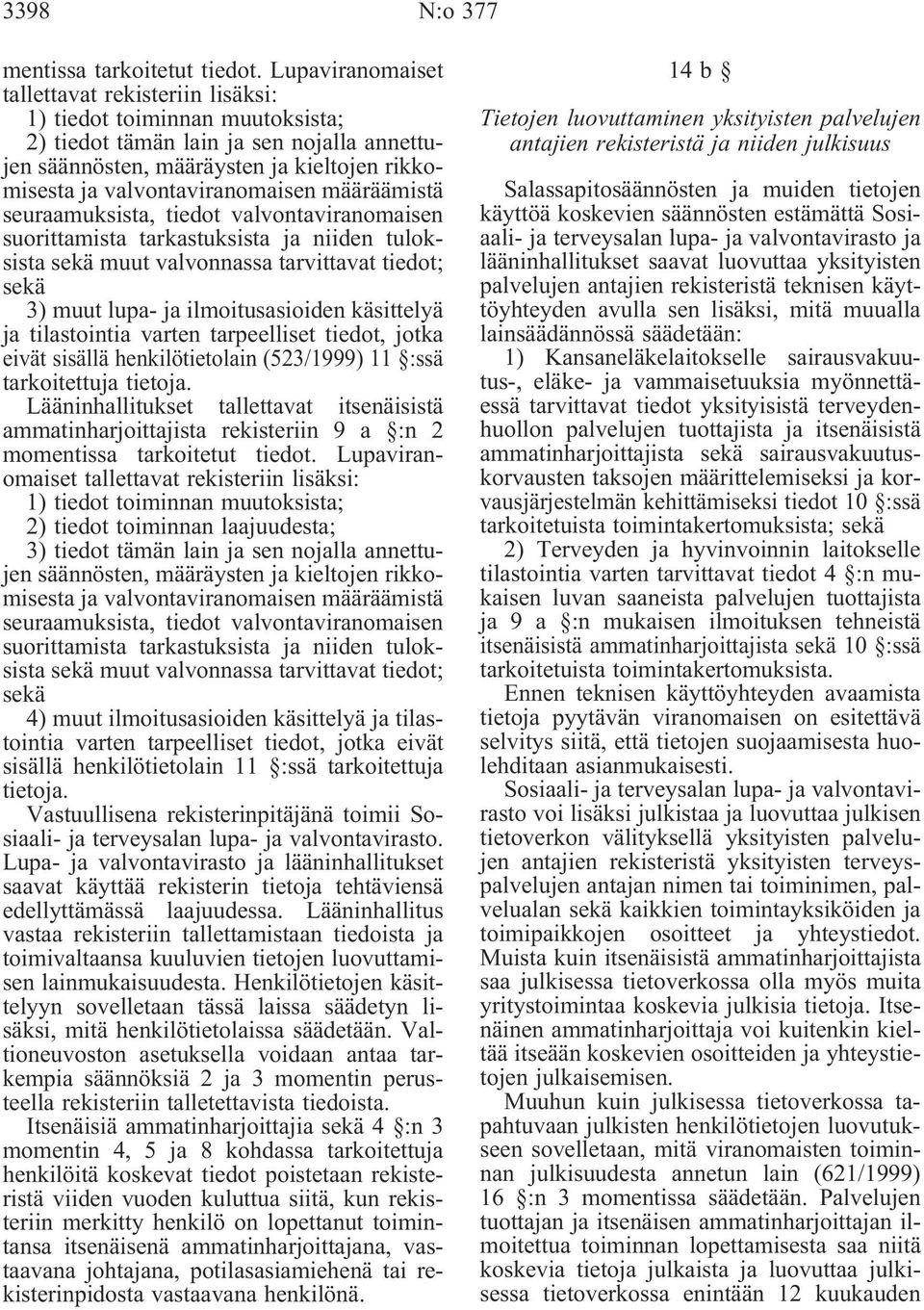 3398 N:o 377

mentissa tarkoitetut tiedot. Lupaviranomaiset tallettavat rekisteriin lisäksi:
1) tiedot toiminnan muutoksista;
2) tiedot tämän lain ja sen nojalla annettujen säännösten, määräysten ja kieltojen rikkomisesta ja valvontaviranomaisen määräämistä seuraamuksista, tiedot valvontaviranomaisen suorittamista tarkastuksista ja niiden tuloksista sekä muut valvonnassa tarvittavat tiedot; sekä
3) muut lupa- ja ilmoitusasioiden käsittelyä ja tilastointia varten tarpeelliset tiedot, jotka eivät sisällä henkilötietolain (523/1999) 11 §:ssä tarkoitettuja tietoja.
Lääninhallitukset tallettavat itsenäisistä ammatinharjoittajista rekisteriin 9 a §:n 2 momentissa tarkoitetut tiedot. Lupaviranomaiset tallettavat rekisteriin lisäksi:
1) tiedot toiminnan muutoksista;
2) tiedot toiminnan laajuudesta;
3) tiedot tämän lain ja sen nojalla annettujen säännösten, määräysten ja kieltojen rikkomisesta ja valvontaviranomaisen määräämistä seuraamuksista, tiedot valvontaviranomaisen suorittamista tarkastuksista ja niiden tuloksista sekä muut valvonnassa tarvittavat tiedot; sekä
4) muut ilmoitusasioiden käsittelyä ja tilastointia varten tarpeelliset tiedot, jotka eivät sisällä henkilötietolain 11 §:ssä tarkoitettuja tietoja.
Vastuullisena rekisterinpitäjänä toimii Sosiaali- ja terveysalan lupa- ja valvontavirasto. Lupa- ja valvontavirasto ja lääninhallitukset saavat käyttää rekisterin tietoja tehtäviensä edellyttämässä laajuudessa. Lääninhallitus vastaa rekisteriin tallettamistaan tiedoista ja toimivaltaansa kuuluvien tietojen luovuttamisen lainmukaisuudesta. Henkilötietojen käsittelyyn sovelletaan tässä laissa säädetyn lisäksi, mitä henkilötietolaissa säädetään. Valtioneuvoston asetuksella voidaan antaa tarkempia säännöksiä 2 ja 3 momentin perusteella rekisteriin talletettavista tiedoista.
Itsenäisiä ammatinharjoittajia sekä 4 §:n 3 momentin 4, 5 ja 8 kohdassa tarkoitettuja henkilöitä koskevat tiedot poistetaan rekisteristä viiden vuoden kuluttua siitä, kun rekisteriin merkitty henkilö on lopettanut toimintansa itsenäisenä ammatinharjoittajana, vastaavana johtajana, potilasasiamiehenä tai rekisterinpidosta vastaavana henkilönä.

14 b §

Tietojen luovuttaminen yksityisten palvelujen antajien rekisteristä ja niiden julkisuus

Salassapitosäännösten ja muiden tietojen käyttöä koskevien säännösten estämättä Sosiaali- ja terveysalan lupa- ja valvontavirasto ja lääninhallitukset saavat luovuttaa yksityisten palvelujen antajien rekisteristä teknisen käyttöyhteyden avulla sen lisäksi, mitä muualla lainsäädännössä säädetään:
1) Kansaneläkelaitokselle sairausvakuutus-, eläke- ja vammaisetuuksia myönnettäessä tarvittavat tiedot yksityisistä terveydenhuollon palvelujen tuottajista ja itsenäisistä ammatinharjoittajista sekä sairausvakuutuskorvausten taksojen määrittelemiseksi ja korvausjärjestelmän kehittämiseksi tiedot 10 §:ssä tarkoitetuista toimintakertomuksista; sekä
2) Terveyden ja hyvinvoinnin laitokselle tilastointia varten tarvittavat tiedot 4 §:n mukaisen luvan saaneista palvelujen tuottajista ja 9 a §:n mukaisen ilmoituksen tehneistä itsenäisistä ammatinharjoittajista sekä 10 §:ssä tarkoitetuista toimintakertomuksista.
Ennen teknisen käyttöyhteyden avaamista tietoja pyytävän viranomaisen on esitettävä selvitys siitä, että tietojen suojaamisesta huolehditaan asianmukaisesti.
Sosiaali- ja terveysalan lupa- ja valvontavirasto voi lisäksi julkistaa ja luovuttaa julkisen tietoverkon välityksellä yksityisten palvelujen antajien rekisteristä yksityisten terveyspalvelujen antajan nimen tai toiminimen, palvelualan sekä kaikkien toimintayksiköiden ja toimipaikkojen osoitteet ja yhteystiedot. Muista kuin itsenäisistä ammatinharjoittajista saa julkisessa tietoverkossa olla myös muita yritystoimintaa koskevia julkisia tietoja. Itsenäinen ammatinharjoittaja voi kuitenkin kieltää itseään koskevien osoitteiden ja yhteystietojen julkaisemisen.
Muuhun kuin julkisessa tietoverkossa tapahtuvaan julkisten henkilötietojen luovutukseen sovelletaan, mitä viranomaisten toiminnan julkisuudesta annetun lain (621/1999) 16 §:n 3 momentissa säädetään. Palvelujen tuottajan ja itsenäisen ammatinharjoittajan ilmoitettua toiminnan lopettamisesta saa niitä koskevia tietoja julkaista ja luovuttaa julkisessa tietoverkossa enintään 12 kuukauden